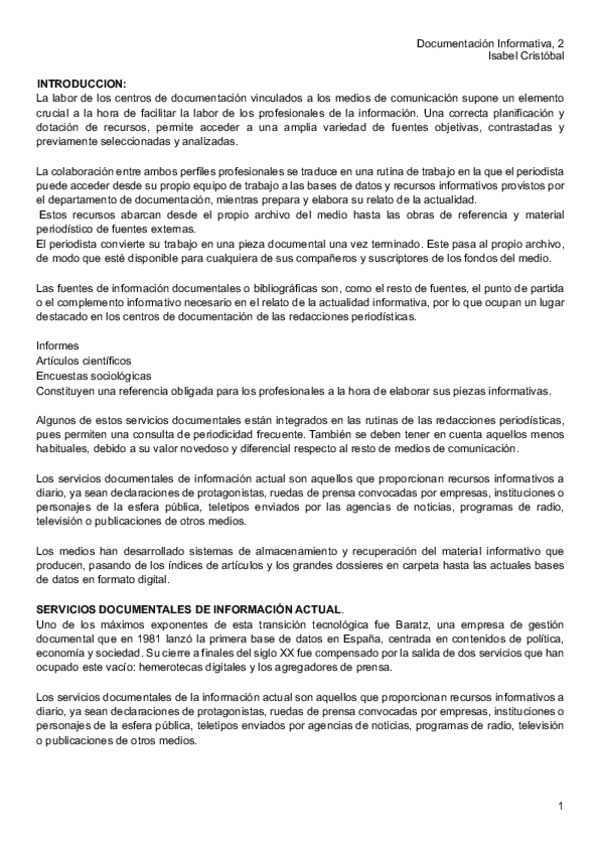 Documentación Informativa, 2
Isabel Cristóbal

INTRODUCCION:
La labor de los centros de documentación vinculados a los medios de comunicación supone un elemento crucial a la hora de facilitar la labor de los profesionales de la información. Una correcta planificación y dotación de recursos, permite acceder a una amplia variedad de fuentes objetivas, contrastadas y previamente seleccionadas y analizadas.

La colaboración entre ambos perfiles profesionales se traduce en una rutina de trabajo en la que el periodista puede acceder desde su propio equipo de trabajo a las bases de datos y recursos informativos provistos por el departamento de documentación, mientras prepara y elabora su relato de la actualidad.
Estos recursos abarcan desde el propio archivo del medio hasta las obras de referencia y material periodístico de fuentes externas.
El periodista convierte su trabajo en una pieza documental una vez terminado. Este pasa al propio archivo, de modo que esté disponible para cualquiera de sus compañeros y suscriptores de los fondos del medio.

Las fuentes de información documentales o bibliográficas son, como el resto de fuentes, el punto de partida o el complemento informativo necesario en el relato de la actualidad informativa, por lo que ocupan un lugar destacado en los centros de documentación de las redacciones periodísticas.

Informes
Artículos científicos
Encuestas sociológicas
Constituyen una referencia obligada para los profesionales a la hora de elaborar sus piezas informativas.

Algunos de estos servicios documentales están integrados en las rutinas de las redacciones periodísticas, pues permiten una consulta de periodicidad frecuente. También se deben tener en cuenta aquellos menos habituales, debido a su valor novedoso y diferencial respecto al resto de medios de comunicación.

Los servicios documentales de información actual son aquellos que proporcionan recursos informativos a diario, ya sean declaraciones de protagonistas, ruedas de prensa convocadas por empresas, instituciones o personajes de la esfera pública, teletipos enviados por las agencias de noticias, programas de radio, televisión o publicaciones de otros medios.

Los medios han desarrollado sistemas de almacenamiento y recuperación del material informativo que producen, pasando de los índices de artículos y los grandes dossieres en carpeta hasta las actuales bases de datos en formato digital.

SERVICIOS DOCUMENTALES DE INFORMACIÓN ACTUAL.
Uno de los máximos exponentes de esta transición tecnológica fue Baratz, una empresa de gestión documental que en 1981 lanzó la primera base de datos en España, centrada en contenidos de política, economía y sociedad. Su cierre a finales del siglo XX fue compensado por la salida de dos servicios que han ocupado este vacío: hemerotecas digitales y los agregadores de prensa.

Los servicios documentales de la información actual son aquellos que proporcionan recursos informativos a diario, ya sean declaraciones de protagonistas, ruedas de prensa convocadas por empresas, instituciones o personajes de la esfera pública, teletipos enviados por agencias de noticias, programas de radio, televisión o publicaciones de otros medios.

1